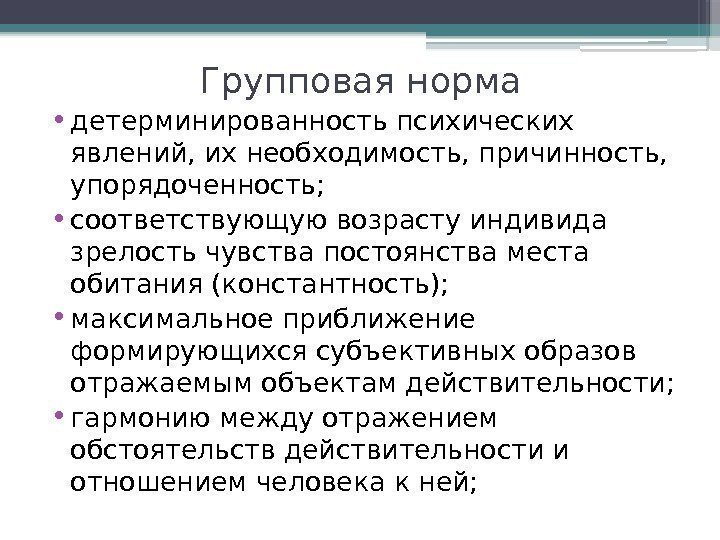 Групповая норма

• детерминированность психических явлений, их необходимость, причинность, упорядоченность;
• соответствующую возрасту индивида зрелость чувства постоянства места обитания (константность);
• максимальное приближение формирующихся субъективных образов отражаемым объектам действительности;
• гармонию между отражением обстоятельств действительности и отношением человека к ней;